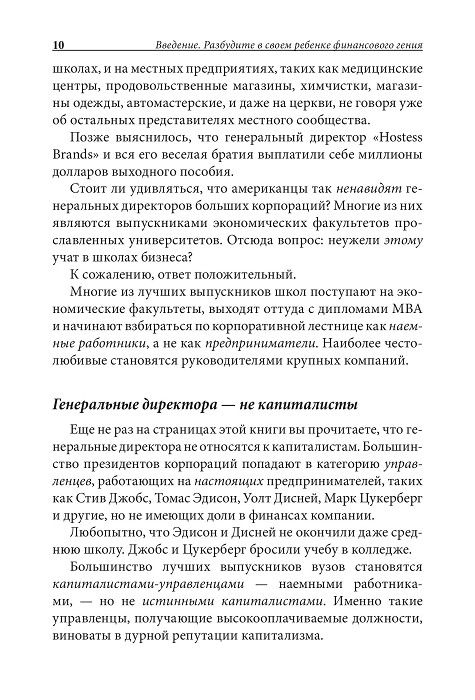 10 Введение. Разбудите в своем ребенке финансового гения

школах, и на местных предприятиях, таких как медицинские центры, продовольственные магазины, химчистки, магазины одежды, автомастерские, и даже на церкви, не говоря уже об остальных представителях местного сообщества.

Позже выяснилось, что генеральный директор «Hostess Brands» и вся его веселая братия выплатили себе миллионы долларов выходного пособия.

Стоит ли удивляться, что американцы так ненавидят генеральных директоров больших корпораций? Многие из них являются выпускниками экономических факультетов прославленных университетов. Отсюда вопрос: неужели этому учат в школах бизнеса?

К сожалению, ответ положительный.

Многие из лучших выпускников школ поступают на экономические факультеты, выходят оттуда с дипломами MBA и начинают взбираться по корпоративной лестнице как наемные работники, а не как предприниматели. Наиболее честолюбивые становятся руководителями крупных компаний.

Генеральные директора — не капиталисты

Еще не раз на страницах этой книги вы прочитаете, что генеральные директора не относятся к капиталистам. Большинство президентов корпораций попадают в категорию управленцев, работающих на настоящих предпринимателей, таких как Стив Джобс, Томас Эдисон, Уолт Дисней, Марк Цукерберг и другие, но не имеющих доли в финансах компании.

Любопытно, что Эдисон и Дисней не окончили даже среднюю школу. Джобс и Цукерберг бросили учебу в колледже.

Большинство лучших выпускников вузов становятся капиталистами-управленцами — наемными работниками, — но не истинными капиталистами. Именно такие управленцы, получающие высокооплачиваемые должности, виноваты в дурной репутации капитализма.